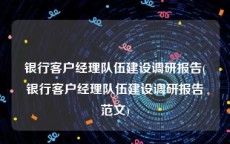 银行客户经理队伍建设调研报告(银行客户经理队伍建设调研报告范文)